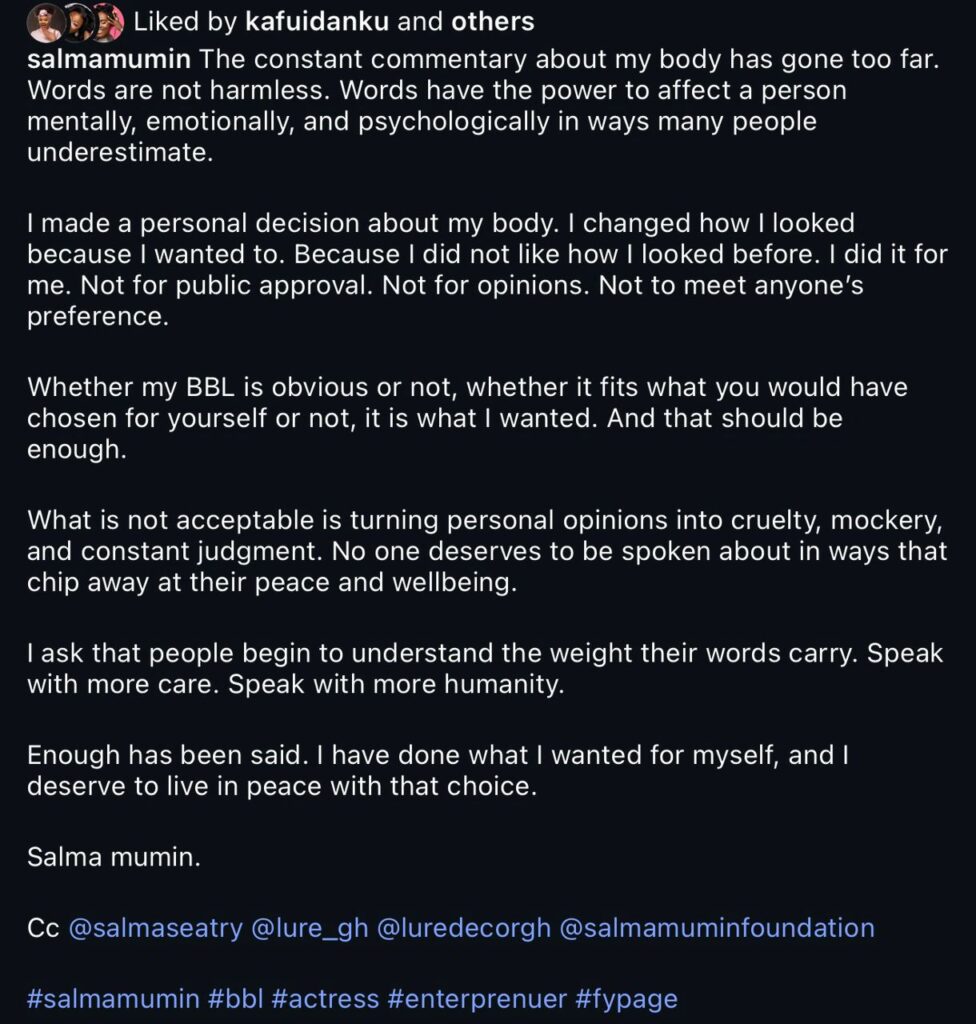 Liked by kafuidanku and others

salmamumin The constant commentary about my body has gone too far. Words are not harmless. Words have the power to affect a person mentally, emotionally, and psychologically in ways many people underestimate.

I made a personal decision about my body. I changed how I looked because I wanted to. Because I did not like how I looked before. I did it for me. Not for public approval. Not for opinions. Not to meet anyone's preference.

Whether my BBL is obvious or not, whether it fits what you would have chosen for yourself or not, it is what I wanted. And that should be enough.

What is not acceptable is turning personal opinions into cruelty, mockery, and constant judgment. No one deserves to be spoken about in ways that chip away at their peace and wellbeing.

I ask that people begin to understand the weight their words carry. Speak with more care. Speak with more humanity.

Enough has been said. I have done what I wanted for myself, and I deserve to live in peace with that choice.

Salma mumin.

Cc @salmaseatry @lure_gh @luredecorgh @salmamuminfoundation

#salmamumin #bbl #actress #enterprenuer #fypage